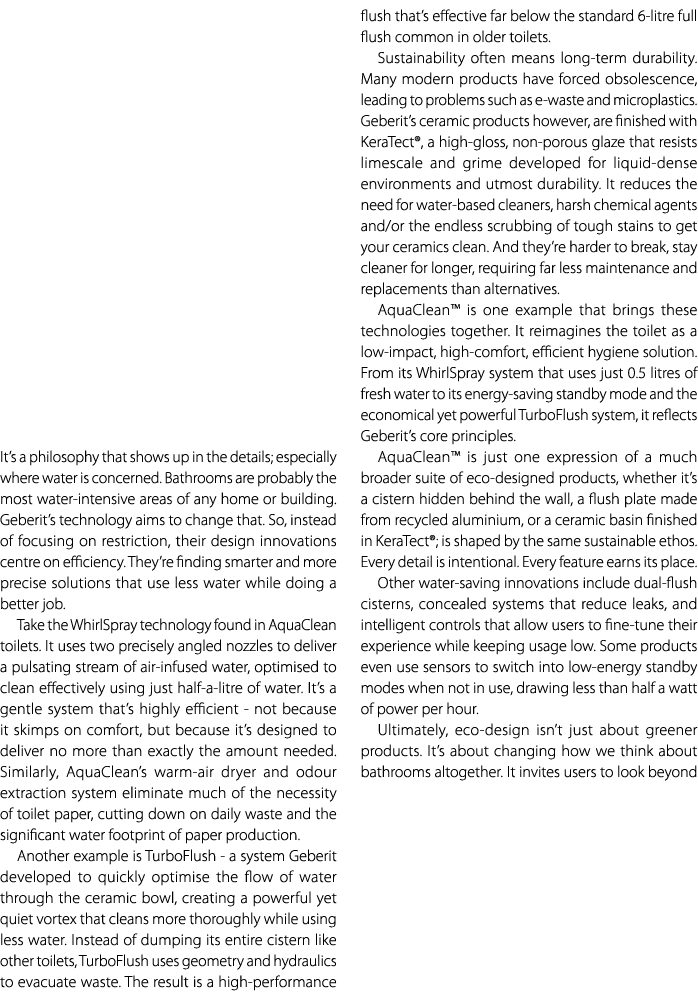 It's a philosophy that shows up in the details; especially where water is concerned. Bathrooms are probably the most water-intensive areas of any home or building. Geberit's technology aims to change that. So, instead of focusing on restriction, their design innovations centre on efficiency. They're finding smarter and more precise solutions that use less water while doing a better job.

Take the WhirlSpray technology found in AquaClean toilets. It uses two precisely angled nozzles to deliver a pulsating stream of air-infused water, optimised to clean effectively using just half-a-litre of water. It's a gentle system that's highly efficient - not because it skimps on comfort, but because it's designed to deliver no more than exactly the amount needed. Similarly, AquaClean's warm-air dryer and odour extraction system eliminate much of the necessity of toilet paper, cutting down on daily waste and the significant water footprint of paper production.

Another example is TurboFlush - a system Geberit developed to quickly optimise the flow of water through the ceramic bowl, creating a powerful yet quiet vortex that cleans more thoroughly while using less water. Instead of dumping its entire cistern like other toilets, TurboFlush uses geometry and hydraulics to evacuate waste. The result is a high-performance flush that's effective far below the standard 6-litre full flush common in older toilets.

Sustainability often means long-term durability. Many modern products have forced obsolescence, leading to problems such as e-waste and microplastics. Geberit's ceramic products however, are finished with KeraTect®, a high-gloss, non-porous glaze that resists limescale and grime developed for liquid-dense environments and utmost durability. It reduces the need for water-based cleaners, harsh chemical agents and/or the endless scrubbing of tough stains to get your ceramics clean. And they're harder to break, stay cleaner for longer, requiring far less maintenance and replacements than alternatives.

AquaClean™ is one example that brings these technologies together. It reimagines the toilet as a low-impact, high-comfort, efficient hygiene solution. From its WhirlSpray system that uses just 0.5 litres of fresh water to its energy-saving standby mode and the economical yet powerful TurboFlush system, it reflects Geberit's core principles.

AquaClean™ is just one expression of a much broader suite of eco-designed products, whether it's a cistern hidden behind the wall, a flush plate made from recycled aluminium, or a ceramic basin finished in KeraTect®; is shaped by the same sustainable ethos. Every detail is intentional. Every feature earns its place.

Other water-saving innovations include dual-flush cisterns, concealed systems that reduce leaks, and intelligent controls that allow users to fine-tune their experience while keeping usage low. Some products even use sensors to switch into low-energy standby modes when not in use, drawing less than half a watt of power per hour.

Ultimately, eco-design isn't just about greener products. It's about changing how we think about bathrooms altogether. It invites users to look beyond